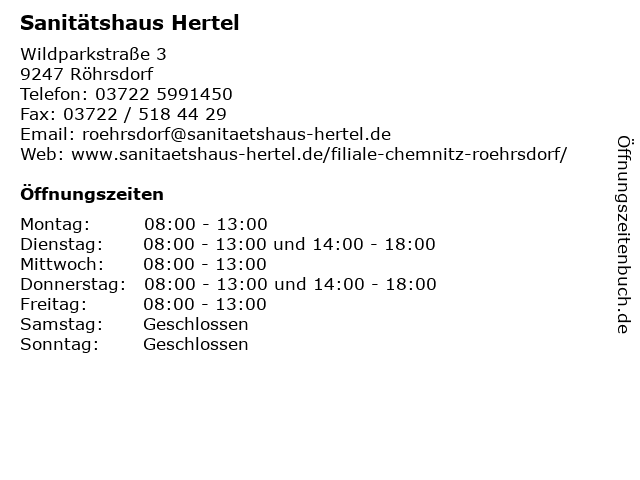 Sanitätshaus Hertel

Wildparkstraße 3
9247 Röhrsdorf
Telefon: 03722 5991450
Fax: 03722 / 518 44 29
Email: roehrsdorf@sanitaetshaus-hertel.de
Web: www.sanitaetshaus-hertel.de/filiale-chemnitz-roehrsdorf/

Öffnungszeiten

Montag: 08:00 - 13:00
Dienstag: 08:00 - 13:00 und 14:00 - 18:00
Mittwoch: 08:00 - 13:00
Donnerstag: 08:00 - 13:00 und 14:00 - 18:00
Freitag: 08:00 - 13:00
Samstag: Geschlossen
Sonntag: Geschlossen

Öffnungszeitenbuch.de